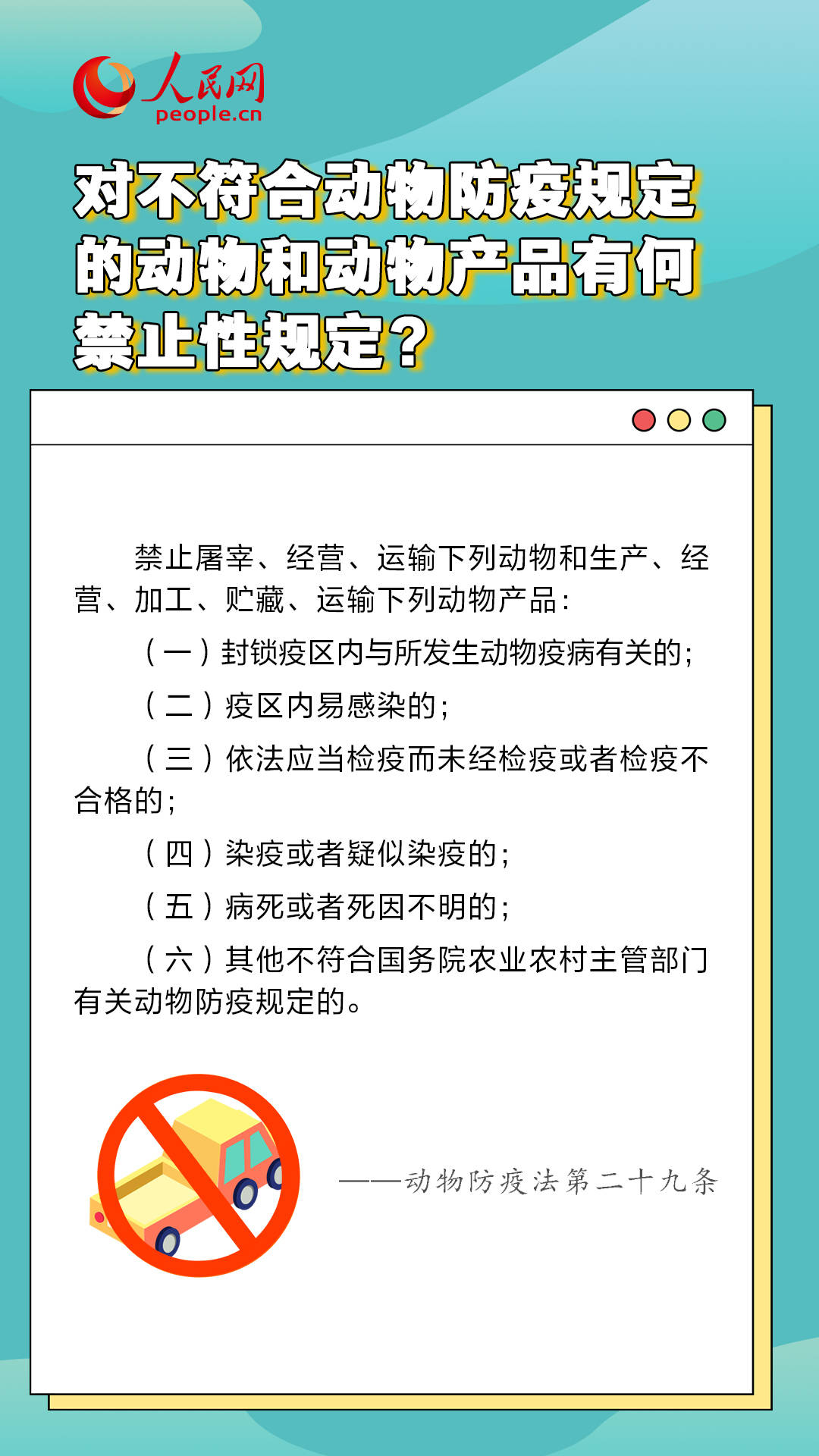 人民网
people.cn

对不符合动物防疫规定的动物和动物产品有何禁止性规定？

禁止屠宰、经营、运输下列动物和生产、经营、加工、贮藏、运输下列动物产品：

（一）封锁疫区内与所发生动物疫病有关的；

（二）疫区内易感染的；

（三）依法应当检疫而未经检疫或者检疫不合格的；

（四）染疫或者疑似染疫的；

（五）病死或者死因不明的；

（六）其他不符合国务院农业农村主管部门有关动物防疫规定的。

——动物防疫法第二十九条